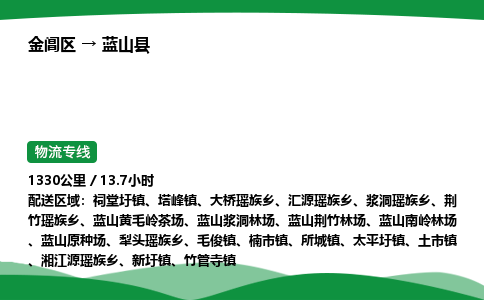 金阊区 → 蓝山县

物流专线

1330公里 / 13.7小时

配送区域：祠堂圩镇、塔峰镇、大桥瑶族乡、汇源瑶族乡、浆洞瑶族乡、荆竹瑶族乡、蓝山黄毛岭茶场、蓝山浆洞林场、蓝山荆竹林场、蓝山南岭林场、蓝山原种场、犁头瑶族乡、毛俊镇、楠市镇、所城镇、太平圩镇、土市镇、湘江源瑶族乡、新圩镇、竹管寺镇